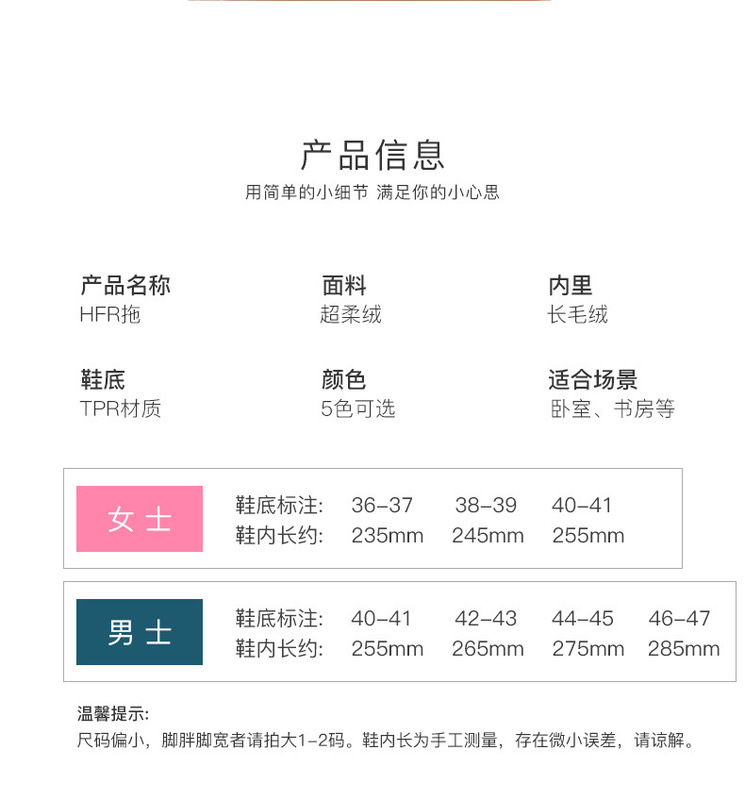 产品信息
用简单的小细节 满足你的小心思

产品名称
HFR拖

面料
超柔绒

内里
长毛绒

鞋底
TPR材质

颜色
5色可选

适合场景
卧室、书房等

女士

| 鞋底标注: | 36-37 | 38-39 | 40-41 |
|---|---|---|---|
| 鞋内长约: | 235mm | 245mm | 255mm |

男士

| 鞋底标注: | 40-41 | 42-43 | 44-45 | 46-47 |
|---|---|---|---|---|
| 鞋内长约: | 255mm | 265mm | 275mm | 285mm |

温馨提示:
尺码偏小，脚胖脚宽者请拍大1-2码。鞋内长为手工测量，存在微小误差，请谅解。